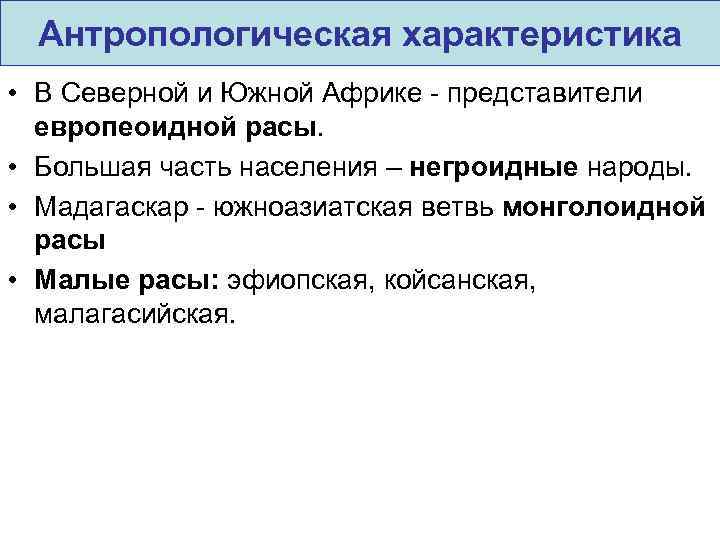 Антропологическая характеристика

• В Северной и Южной Африке - представители европеоидной расы.

• Большая часть населения – негроидные народы.

• Мадагаскар - южноазиатская ветвь монголоидной расы

• Малые расы: эфиопская, койсанская, малагасийская.